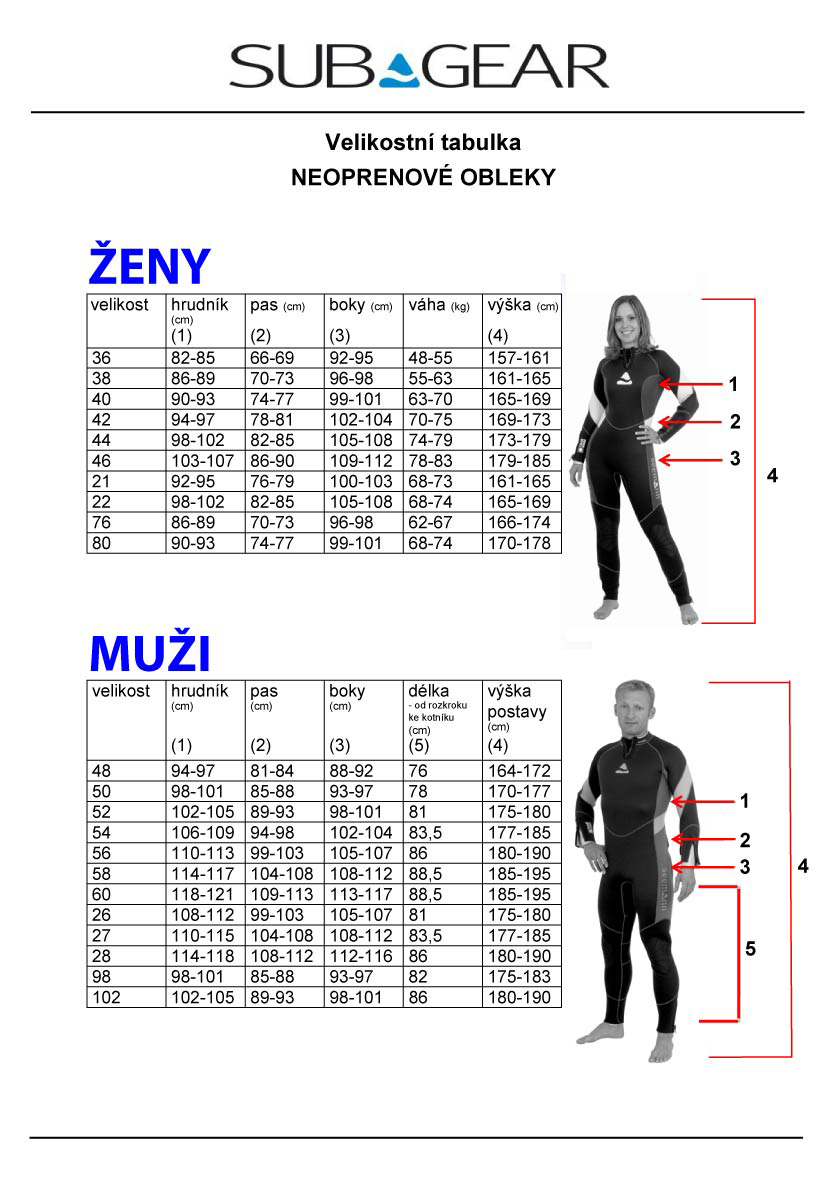 SUBGEAR

Velikostní tabulka
NEOPRENOVÉ OBLEKY

ŽENY

| velikost | hrudník (cm) (1) | pas (cm) (2) | boky (cm) (3) | váha (kg) | výška (cm) (4) |
|---|---|---|---|---|---|
| 36 | 82-85 | 66-69 | 92-95 | 48-55 | 157-161 |
| 38 | 86-89 | 70-73 | 96-98 | 55-63 | 161-165 |
| 40 | 90-93 | 74-77 | 99-101 | 63-70 | 165-169 |
| 42 | 94-97 | 78-81 | 102-104 | 70-75 | 169-173 |
| 44 | 98-102 | 82-85 | 105-108 | 74-79 | 173-179 |
| 46 | 103-107 | 86-90 | 109-112 | 78-83 | 179-185 |
| 21 | 92-95 | 76-79 | 100-103 | 68-73 | 161-165 |
| 22 | 98-102 | 82-85 | 105-108 | 68-74 | 165-169 |
| 76 | 86-89 | 70-73 | 96-98 | 62-67 | 166-174 |
| 80 | 90-93 | 74-77 | 99-101 | 68-74 | 170-178 |

1
2
3
4

MUŽI

| velikost | hrudník (cm) (1) | pas (cm) (2) | boky (cm) (3) | délka - od rozkroku ke kotníku (cm) (5) | výška postavy (cm) (4) |
|---|---|---|---|---|---|
| 48 | 94-97 | 81-84 | 88-92 | 76 | 164-172 |
| 50 | 98-101 | 85-88 | 93-97 | 78 | 170-177 |
| 52 | 102-105 | 89-93 | 98-101 | 81 | 175-180 |
| 54 | 106-109 | 94-98 | 102-104 | 83,5 | 177-185 |
| 56 | 110-113 | 99-103 | 105-107 | 86 | 180-190 |
| 58 | 114-117 | 104-108 | 108-112 | 88,5 | 185-195 |
| 60 | 118-121 | 109-113 | 113-117 | 88,5 | 185-195 |
| 26 | 108-112 | 99-103 | 105-107 | 81 | 175-180 |
| 27 | 110-115 | 104-108 | 108-112 | 83,5 | 177-185 |
| 28 | 114-118 | 108-112 | 112-116 | 86 | 180-190 |
| 98 | 98-101 | 85-88 | 93-97 | 82 | 175-183 |
| 102 | 102-105 | 89-93 | 98-101 | 86 | 180-190 |

1
2
3
4
5